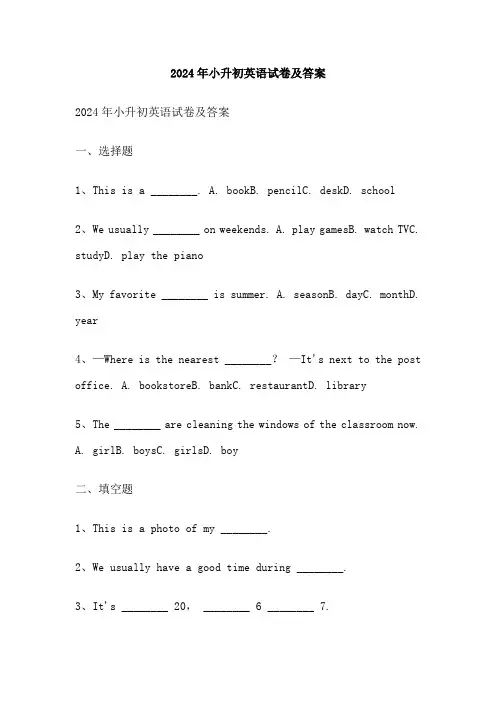 2024年小升初英语试卷及答案

2024年小升初英语试卷及答案

一、选择题

1、This is a ________. A. bookB. pencilC. deskD. school

2、We usually ________ on weekends. A. play gamesB. watch TVC. studyD. play the piano

3、My favorite ________ is summer. A. seasonB. dayC. monthD. year

4、—Where is the nearest ________? —It's next to the post office. A. bookstoreB. bankC. restaurantD. library

5、The ________ are cleaning the windows of the classroom now. A. girlB. boysC. girlsD. boy

二、填空题

1、This is a photo of my ________.

2、We usually have a good time during ________.

3、It's ________ 20, ________ 6 ________ 7.